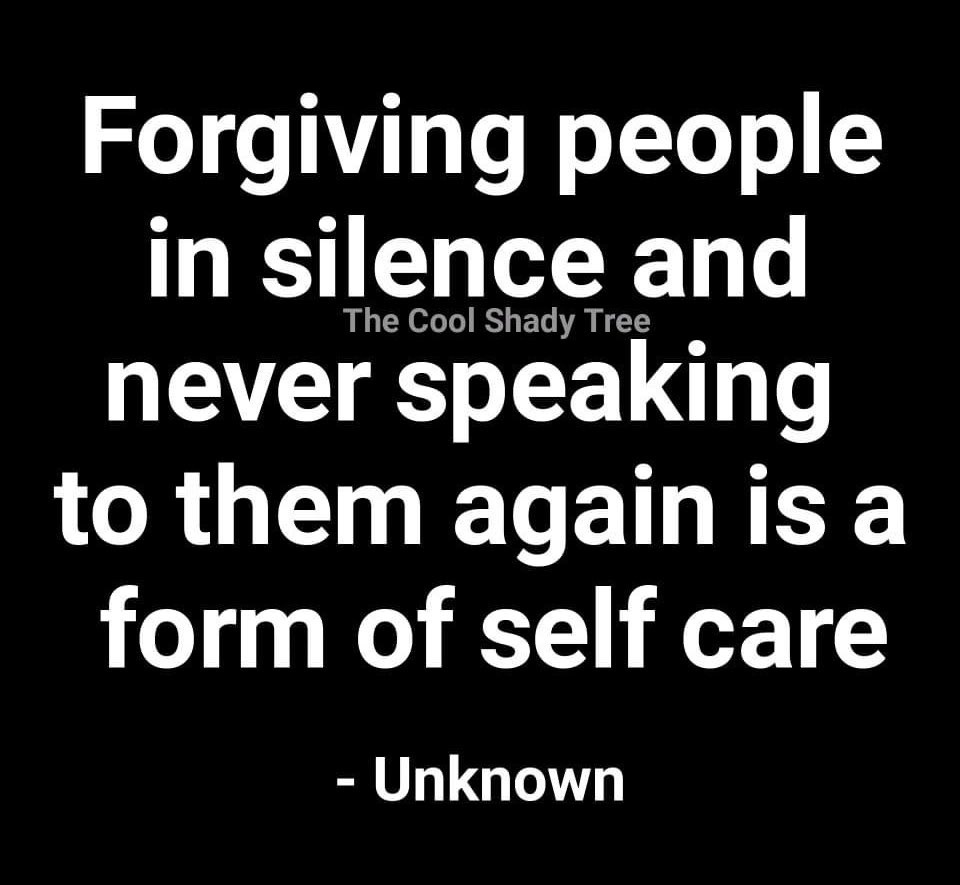 Forgiving people in silence and never speaking to them again is a form of self care

The Cool Shady Tree

- Unknown